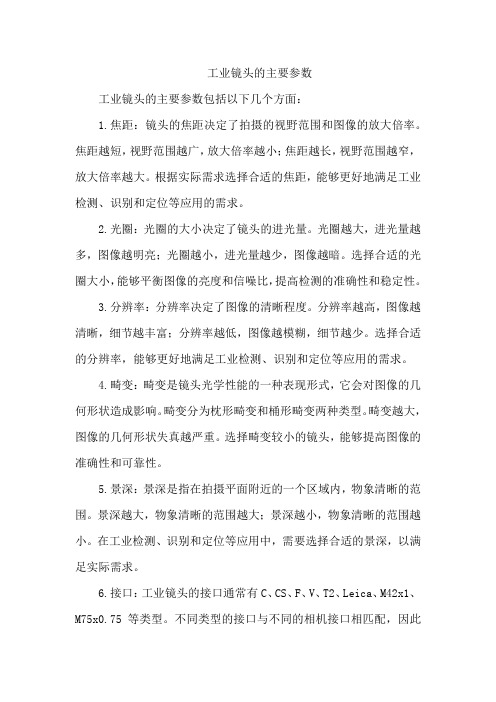 工业镜头的主要参数

工业镜头的主要参数包括以下几个方面：

1.焦距：镜头的焦距决定了拍摄的视野范围和图像的放大倍率。焦距越短，视野范围越广，放大倍率越小；焦距越长，视野范围越窄，放大倍率越大。根据实际需求选择合适的焦距，能够更好地满足工业检测、识别和定位等应用的需求。

2.光圈：光圈的大小决定了镜头的进光量。光圈越大，进光量越多，图像越明亮；光圈越小，进光量越少，图像越暗。选择合适的光圈大小，能够平衡图像的亮度和信噪比，提高检测的准确性和稳定性。

3.分辨率：分辨率决定了图像的清晰程度。分辨率越高，图像越清晰，细节越丰富；分辨率越低，图像越模糊，细节越少。选择合适的分辨率，能够更好地满足工业检测、识别和定位等应用的需求。

4.畸变：畸变是镜头光学性能的一种表现形式，它会对图像的几何形状造成影响。畸变分为枕形畸变和桶形畸变两种类型。畸变越大，图像的几何形状失真越严重。选择畸变较小的镜头，能够提高图像的准确性和可靠性。

5.景深：景深是指在拍摄平面附近的一个区域内，物象清晰的范围。景深越大，物象清晰的范围越大；景深越小，物象清晰的范围越小。在工业检测、识别和定位等应用中，需要选择合适的景深，以满足实际需求。

6.接口：工业镜头的接口通常有C、CS、F、V、T2、Leica、M42x1、M75x0.75 等类型。不同类型的接口与不同的相机接口相匹配，因此